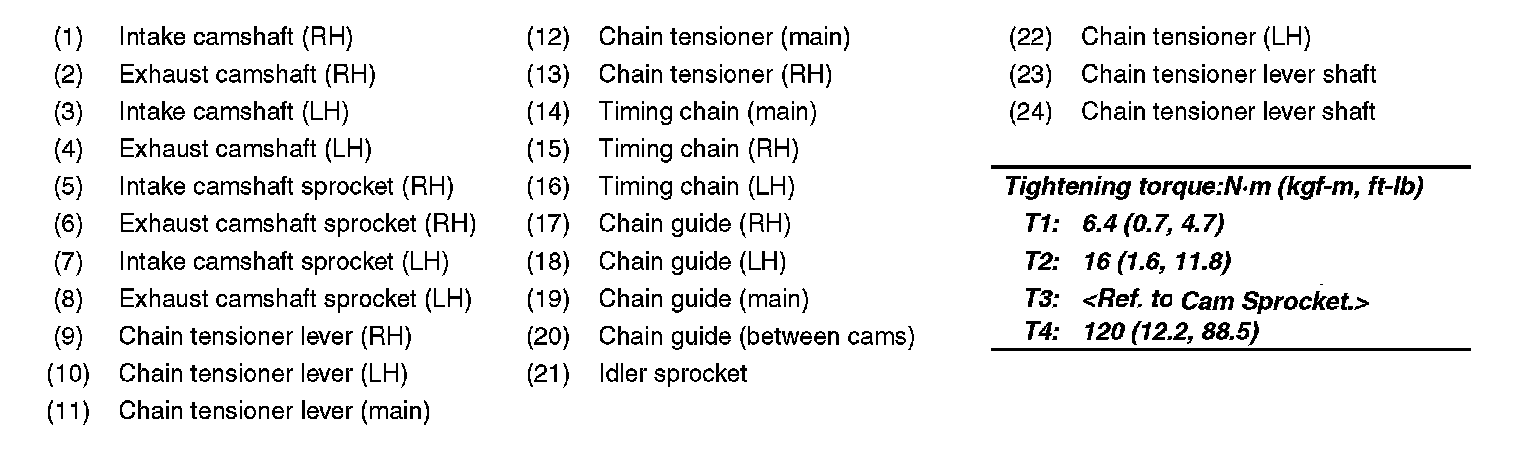 (1) Intake camshaft (RH)
(2) Exhaust camshaft (RH)
(3) Intake camshaft (LH)
(4) Exhaust camshaft (LH)
(5) Intake camshaft sprocket (RH)
(6) Exhaust camshaft sprocket (RH)
(7) Intake camshaft sprocket (LH)
(8) Exhaust camshaft sprocket (LH)
(9) Chain tensioner lever (RH)
(10) Chain tensioner lever (LH)
(11) Chain tensioner lever (main)

(12) Chain tensioner (main)
(13) Chain tensioner (RH)
(14) Timing chain (main)
(15) Timing chain (RH)
(16) Timing chain (LH)
(17) Chain guide (RH)
(18) Chain guide (LH)
(19) Chain guide (main)
(20) Chain guide (between cams)
(21) Idler sprocket

(22) Chain tensioner (LH)
(23) Chain tensioner lever shaft
(24) Chain tensioner lever shaft

Tightening torque:N·m (kgf-m, ft-lb)
T1: 6.4 (0.7, 4.7)
T2: 16 (1.6, 11.8)
T3: <Ref. to Cam Sprocket.>
T4: 120 (12.2, 88.5)